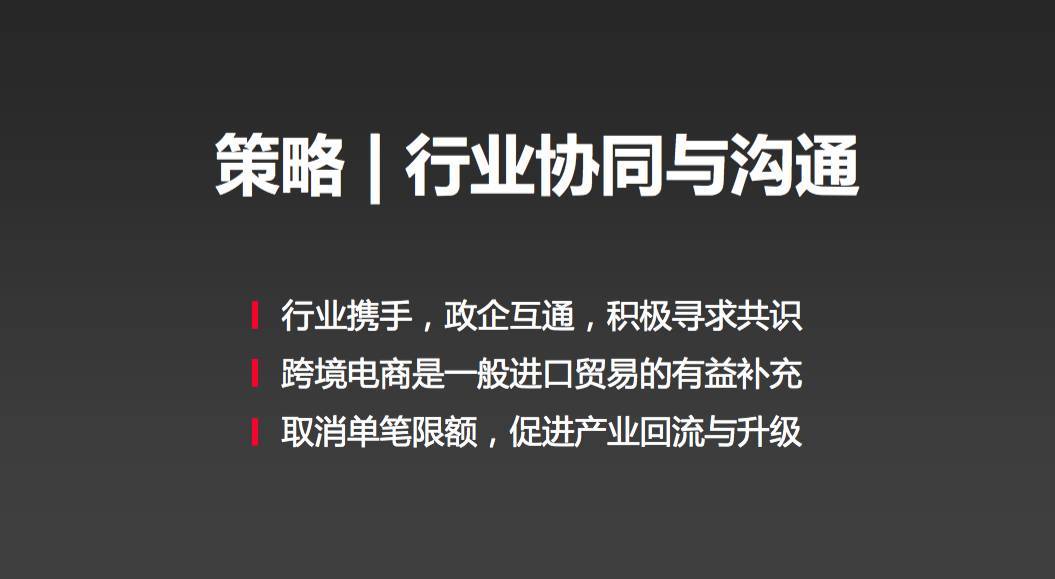 策略 | 行业协同与沟通

行业携手，政企互通，积极寻求共识

跨境电商是一般进口贸易的有益补充

取消单笔限额，促进产业回流与升级